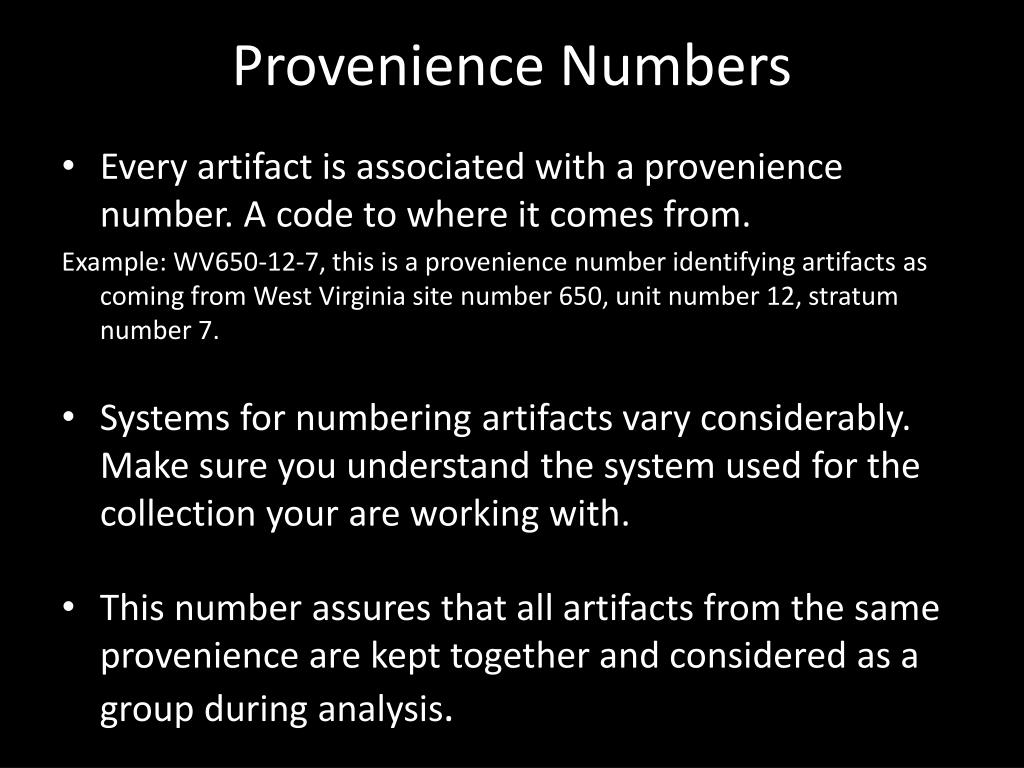 Provenience Numbers

• Every artifact is associated with a provenience number. A code to where it comes from.

Example: WV650-12-7, this is a provenience number identifying artifacts as coming from West Virginia site number 650, unit number 12, stratum number 7.

• Systems for numbering artifacts vary considerably. Make sure you understand the system used for the collection your are working with.

• This number assures that all artifacts from the same provenience are kept together and considered as a group during analysis.